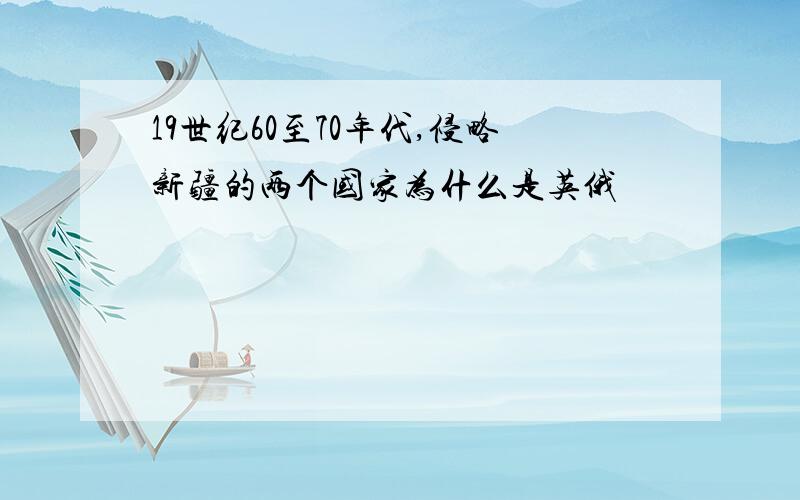 19世纪60至70年代,侵略新疆的两个国家为什么是英俄